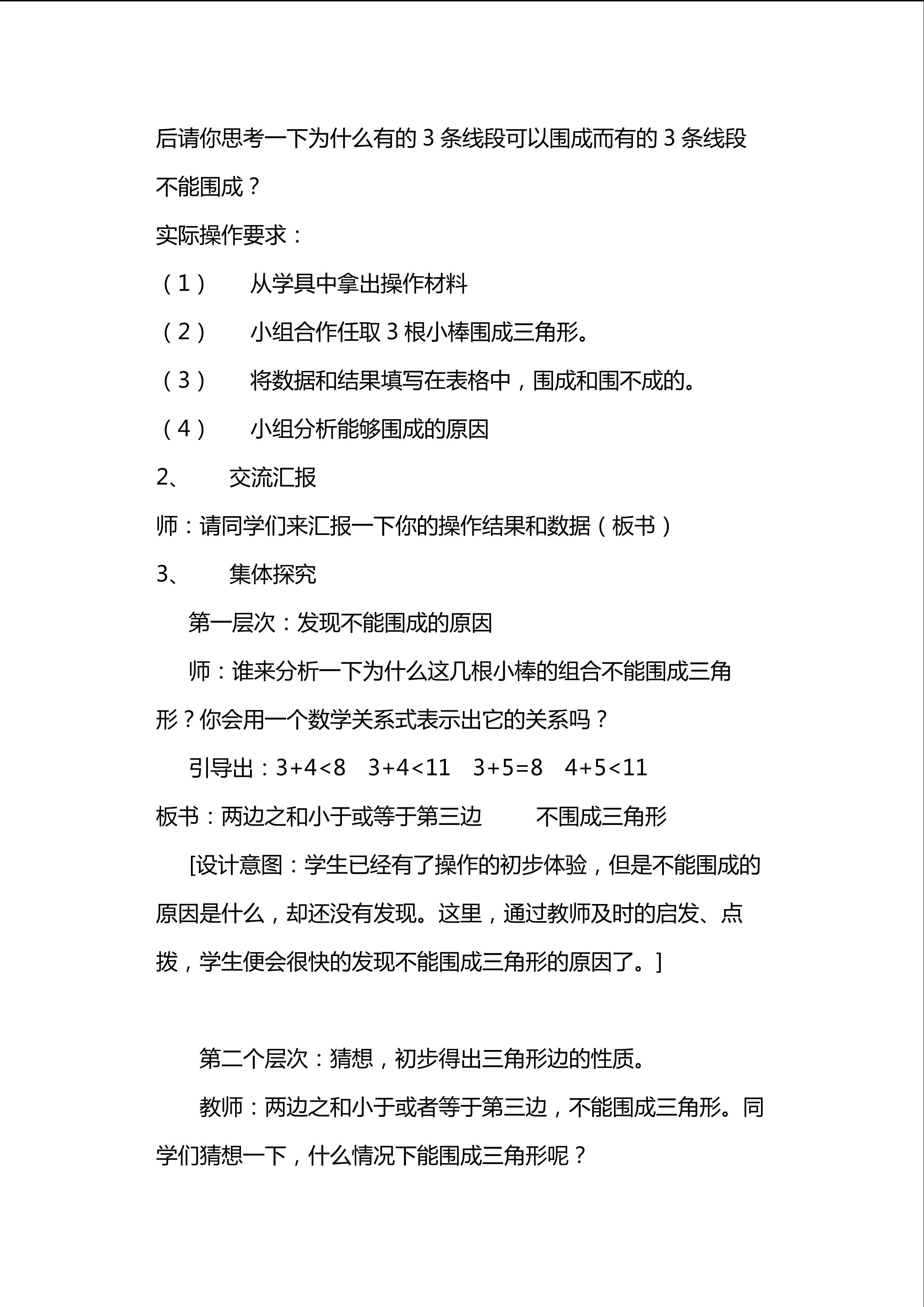 后请你思考一下为什么有的 3 条线段可以围成而有的 3 条线段不能围成？

实际操作要求：

（1） 从学具中拿出操作材料

（2） 小组合作任取 3 根小棒围成三角形。

（3） 将数据和结果填写在表格中，围成和围不成的。

（4） 小组分析能够围成的原因

2、 交流汇报

师：请同学们来汇报一下你的操作结果和数据（板书）

3、 集体探究

第一层次：发现不能围成的原因

师：谁来分析一下为什么这几根小棒的组合不能围成三角形？你会用一个数学关系式表示出它的关系吗？

引导出：$3+4<8$ $3+4<11$ $3+5=8$ $4+5<11$

板书：两边之和小于或等于第三边 不围成三角形

[设计意图：学生已经有了操作的初步体验，但是不能围成的原因是什么，却还没有发现。这里，通过教师及时的启发、点拨，学生便会很快的发现不能围成三角形的原因了。]

第二个层次：猜想，初步得出三角形边的性质。

教师：两边之和小于或者等于第三边，不能围成三角形。同学们猜想一下，什么情况下能围成三角形呢？